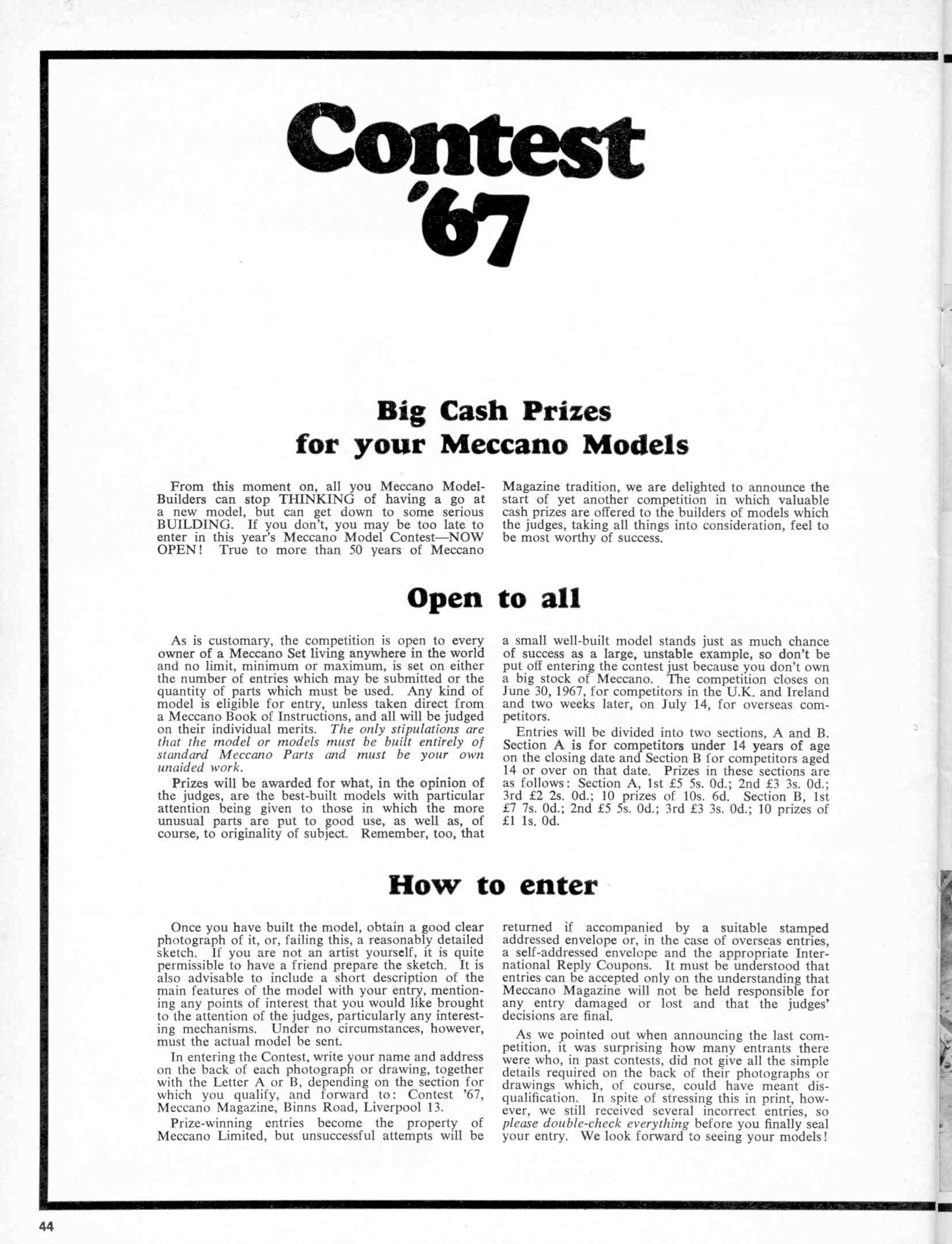 Contest '67

Big Cash Prizes for your Meccano Models

From this moment on, all you Meccano Model-Builders can stop THINKING of having a go at a new model, but can get down to some serious BUILDING. If you don't, you may be too late to enter in this year's Meccano Model Contest—NOW OPEN! True to more than 50 years of Meccano Magazine tradition, we are delighted to announce the start of yet another competition in which valuable cash prizes are offered to the builders of models which the judges, taking all things into consideration, feel to be most worthy of success.

Open to all

As is customary, the competition is open to every owner of a Meccano Set living anywhere in the world and no limit, minimum or maximum, is set on either the number of entries which may be submitted or the quantity of parts which must be used. Any kind of model is eligible for entry, unless taken direct from a Meccano Book of Instructions, and all will be judged on their individual merits. The only stipulations are that the model or models must be built entirely of standard Meccano Parts and must be your own unaided work.

Prizes will be awarded for what, in the opinion of the judges, are the best-built models with particular attention being given to those in which the more unusual parts are put to good use, as well as, of course, to originality of subject. Remember, too, that a small well-built model stands just as much chance of success as a large, unstable example, so don't be put off entering the contest just because you don't own a big stock of Meccano. The competition closes on June 30, 1967, for competitors in the U.K. and Ireland and two weeks later, on July 14, for overseas competitors.

Entries will be divided into two sections, A and B. Section A is for competitors under 14 years of age on the closing date and Section B for competitors aged 14 or over on that date. Prizes in these sections are as follows: Section A, 1st £5 5s. 0d.; 2nd £3 3s. 0d.; 3rd £2 2s. 0d.; 10 prizes of 10s. 6d. Section B, 1st £7 7s. 0d.; 2nd £5 5s. 0d.; 3rd £3 3s. 0d.; 10 prizes of £1 1s. 0d.

How to enter

Once you have built the model, obtain a good clear photograph of it, or, failing this, a reasonably detailed sketch. If you are not an artist yourself, it is quite permissible to have a friend prepare the sketch. It is also advisable to include a short description of the main features of the model with your entry, mentioning any points of interest that you would like brought to the attention of the judges, particularly any interesting mechanisms. Under no circumstances, however, must the actual model be sent.

In entering the Contest, write your name and address on the back of each photograph or drawing, together with the Letter A or B, depending on the section for which you qualify, and forward to: Contest '67, Meccano Magazine, Binns Road, Liverpool 13.

Prize-winning entries become the property of Meccano Limited, but unsuccessful attempts will be returned if accompanied by a suitable stamped addressed envelope or, in the case of overseas entries, a self-addressed envelope and the appropriate International Reply Coupons. It must be understood that entries can be accepted only on the understanding that Meccano Magazine will not be held responsible for any entry damaged or lost and that the judges' decisions are final.

As we pointed out when announcing the last competition, it was surprising how many entrants there were who, in past contests, did not give all the simple details required on the back of their photographs or drawings which, of course, could have meant disqualification. In spite of stressing this in print, however, we still received several incorrect entries, so please double-check everything before you finally seal your entry. We look forward to seeing your models!

44